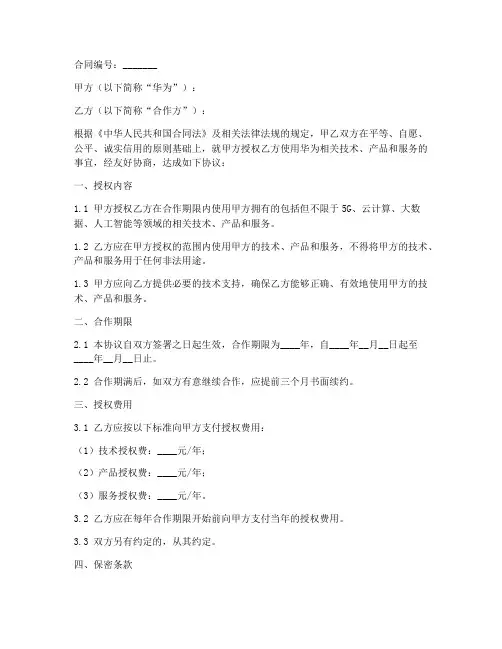 合同编号：_______

甲方（以下简称“华为”）：

乙方（以下简称“合作方”）：

根据《中华人民共和国合同法》及相关法律法规的规定，甲乙双方在平等、自愿、公平、诚实信用的原则基础上，就甲方授权乙方使用华为相关技术、产品和服务的事宜，经友好协商，达成如下协议：

一、授权内容

1.1 甲方授权乙方在合作期限内使用甲方拥有的包括但不限于 5G、云计算、大数据、人工智能等领域的相关技术、产品和服务。

1.2 乙方应在甲方授权的范围内使用甲方的技术、产品和服务，不得将甲方的技术、产品和服务用于任何非法用途。

1.3 甲方应向乙方提供必要的技术支持，确保乙方能够正确、有效地使用甲方的技术、产品和服务。

二、合作期限

2.1 本协议自双方签署之日起生效，合作期限为____年，自____年__月__日起至____年__月__日止。

2.2 合作期满后，如双方有意继续合作，应提前三个月书面续约。

三、授权费用

3.1 乙方应按以下标准向甲方支付授权费用：

（1）技术授权费：____元/年；

（2）产品授权费：____元/年；

（3）服务授权费：____元/年。

3.2 乙方应在每年合作期限开始前向甲方支付当年的授权费用。

3.3 双方另有约定的，从其约定。

四、保密条款